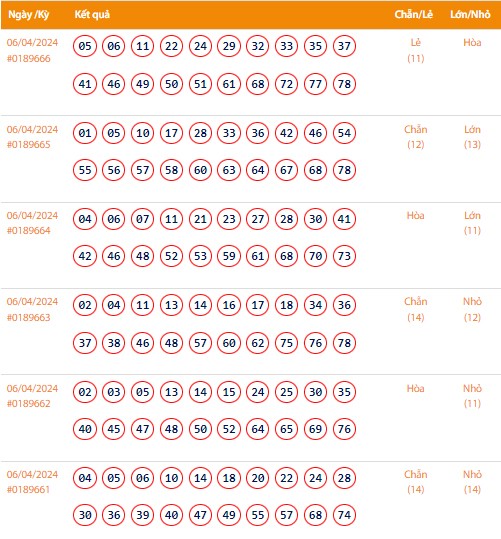 | Ngày /Kỳ | Kết quả | Chẵn/Lẻ | Lớn/Nhỏ |
|---|---|---|---|
| 06/04/2024 #0189666 | 05 06 11 22 24 29 32 33 35 37 41 46 49 50 51 61 68 72 77 78 | Lẻ (11) | Hòa |
| 06/04/2024 #0189665 | 01 05 10 17 28 33 36 42 46 54 55 56 57 58 60 63 64 67 68 78 | Chẵn (12) | Lớn (13) |
| 06/04/2024 #0189664 | 04 06 07 11 21 23 27 28 30 41 42 46 48 52 53 59 61 68 70 73 | Hòa | Lớn (11) |
| 06/04/2024 #0189663 | 02 04 11 13 14 16 17 18 34 36 37 38 46 48 57 60 62 75 76 78 | Chẵn (14) | Nhỏ (12) |
| 06/04/2024 #0189662 | 02 03 05 13 14 15 24 25 30 35 40 45 47 48 50 52 64 65 69 76 | Hòa | Nhỏ (11) |
| 06/04/2024 #0189661 | 04 05 06 10 14 18 20 22 24 28 30 36 39 40 47 49 55 57 68 74 | Chẵn (14) | Nhỏ (14) |